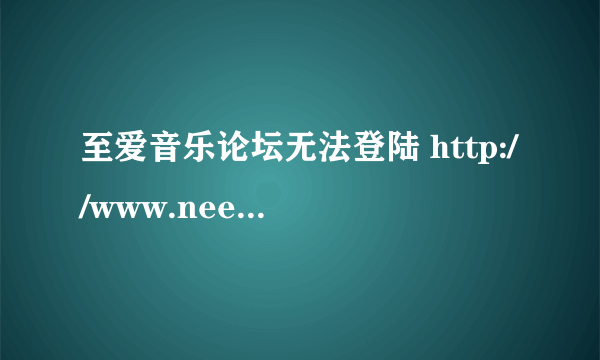 至爱音乐论坛无法登陆 http://www.nee...